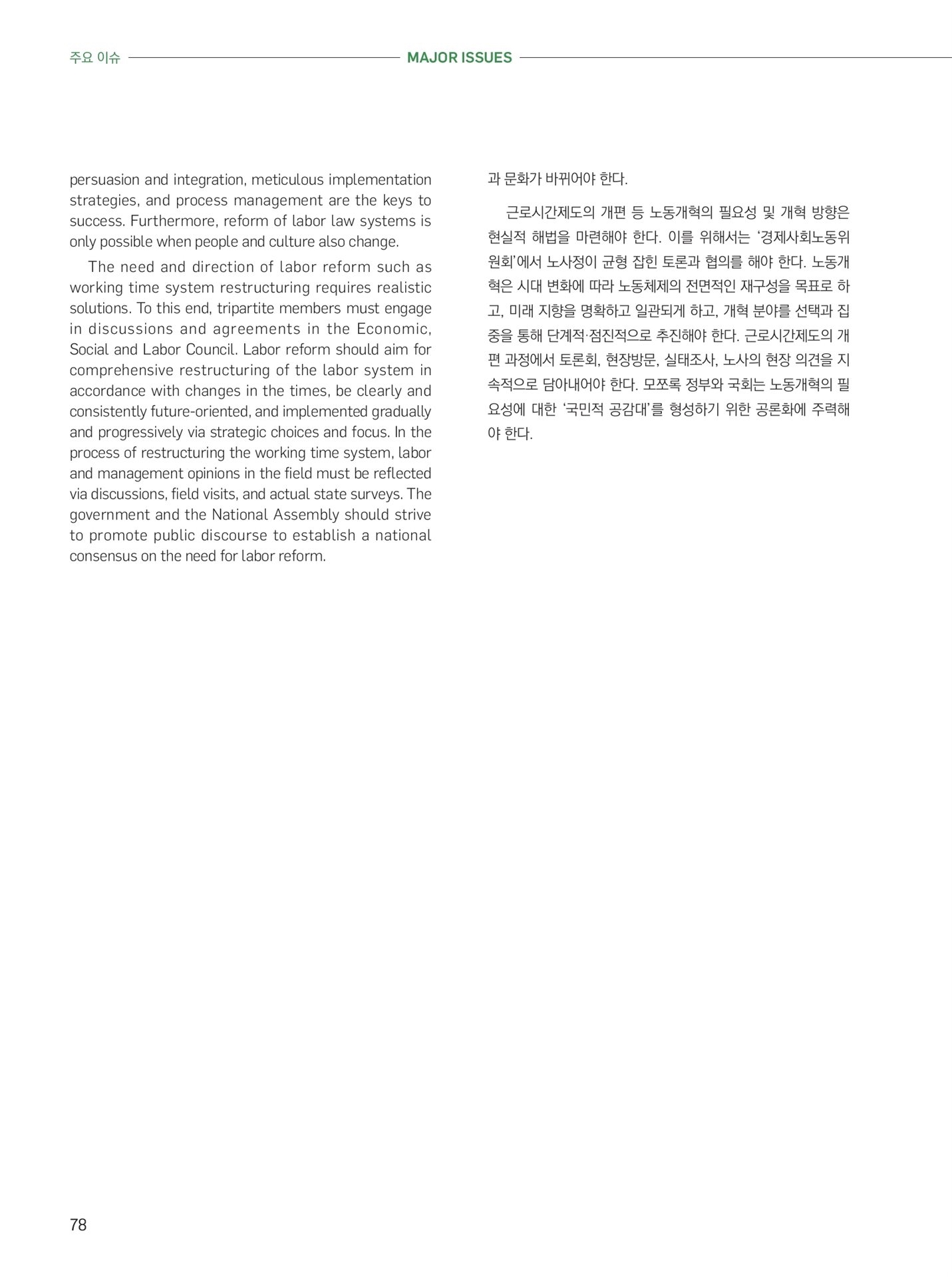 주요 이슈 MAJOR ISSUES

persuasion and integration, meticulous implementation strategies, and process management are the keys to success. Furthermore, reform of labor law systems is only possible when people and culture also change.

The need and direction of labor reform such as working time system restructuring requires realistic solutions. To this end, tripartite members must engage in discussions and agreements in the Economic, Social and Labor Council. Labor reform should aim for comprehensive restructuring of the labor system in accordance with changes in the times, be clearly and consistently future-oriented, and implemented gradually and progressively via strategic choices and focus. In the process of restructuring the working time system, labor and management opinions in the field must be reflected via discussions, field visits, and actual state surveys. The government and the National Assembly should strive to promote public discourse to establish a national consensus on the need for labor reform.

과 문화가 바뀌어야 한다.

근로시간제도의 개편 등 노동개혁의 필요성 및 개혁 방향은 현실적 해법을 마련해야 한다. 이를 위해서는 '경제사회노동위원회'에서 노사정이 균형 잡힌 토론과 협의를 해야 한다. 노동개혁은 시대 변화에 따라 노동체제의 전면적인 재구성을 목표로 하고, 미래 지향을 명확하고 일관되게 하고, 개혁 분야를 선택과 집중을 통해 단계적·점진적으로 추진해야 한다. 근로시간제도의 개편 과정에서 토론회, 현장방문, 실태조사, 노사의 현장 의견을 지속적으로 담아내어야 한다. 모쪼록 정부와 국회는 노동개혁의 필요성에 대한 '국민적 공감대'를 형성하기 위한 공론화에 주력해야 한다.

78